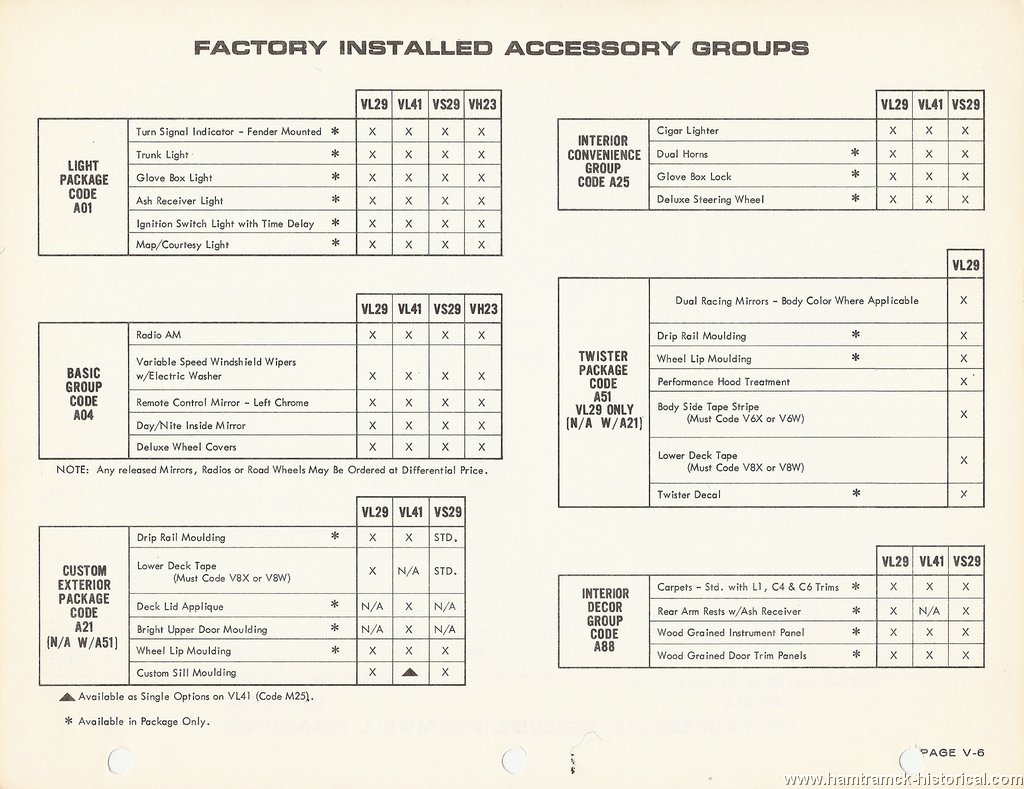 FACTORY INSTALLED ACCESSORY GROUPS

| | | VL29 | VL41 | VS29 | VH23 |
|---|---|---|---|---|---|
| LIGHT PACKAGE CODE A01 | Turn Signal Indicator - Fender Mounted * | X | X | X | X |
| | Trunk Light * | X | X | X | X |
| | Glove Box Light * | X | X | X | X |
| | Ash Receiver Light * | X | X | X | X |
| | Ignition Switch Light with Time Delay * | X | X | X | X |
| | Map/Courtesy Light * | X | X | X | X |

| | | VL29 | VL41 | VS29 | VH23 |
|---|---|---|---|---|---|
| BASIC GROUP CODE A04 | Radio AM | X | X | X | X |
| | Variable Speed Windshield Wipers w/Electric Washer | X | X | X | X |
| | Remote Control Mirror - Left Chrome | X | X | X | X |
| | Day/Nite Inside Mirror | X | X | X | X |
| | Deluxe Wheel Covers | X | X | X | X |

NOTE: Any released Mirrors, Radios or Road Wheels May Be Ordered at Differential Price.

| | | VL29 | VL41 | VS29 |
|---|---|---|---|---|
| CUSTOM EXTERIOR PACKAGE CODE A21 (N/A W/A51) | Drip Rail Moulding * | X | X | STD. |
| | Lower Deck Tape (Must Code V8X or V8W) | X | N/A | STD. |
| | Deck Lid Applique * | N/A | X | N/A |
| | Bright Upper Door Moulding * | N/A | X | N/A |
| | Wheel Lip Moulding * | X | X | X |
| | Custom Sill Moulding | X | ▲ | X |

▲ Available as Single Options on VL41 (Code M25).

* Available in Package Only.

| | | VL29 | VL41 | VS29 |
|---|---|---|---|---|
| INTERIOR CONVENIENCE GROUP CODE A25 | Cigar Lighter | X | X | X |
| | Dual Horns * | X | X | X |
| | Glove Box Lock * | X | X | X |
| | Deluxe Steering Wheel * | X | X | X |

| | | VL29 |
|---|---|---|
| TWISTER PACKAGE CODE A51 VL29 ONLY (N/A W/A21) | Dual Racing Mirrors - Body Color Where Applicable | X |
| | Drip Rail Moulding * | X |
| | Wheel Lip Moulding * | X |
| | Performance Hood Treatment | X |
| | Body Side Tape Stripe (Must Code V6X or V6W) | X |
| | Lower Deck Tape (Must Code V8X or V8W) | X |
| | Twister Decal * | X |

| | | VL29 | VL41 | VS29 |
|---|---|---|---|---|
| INTERIOR DECOR GROUP CODE A88 | Carpets - Std. with L1, C4 & C6 Trims * | X | X | X |
| | Rear Arm Rests w/Ash Receiver * | X | N/A | X |
| | Wood Grained Instrument Panel * | X | X | X |
| | Wood Grained Door Trim Panels * | X | X | X |

PAGE V-6

www.hamtramck-historical.com